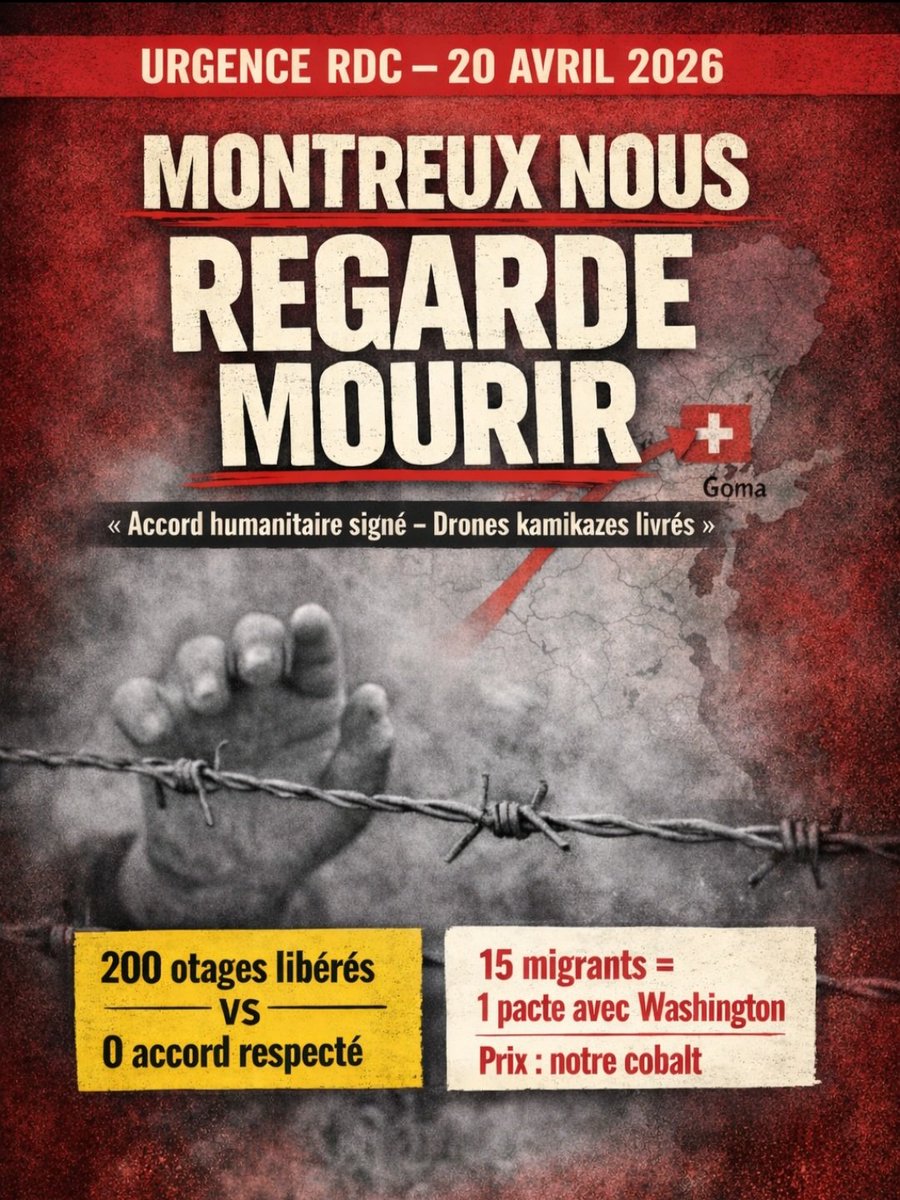 URGENCE RDC – 20 AVRIL 2026

MONTREUX NOUS REGARDE MOURIR

Goma

« Accord humanitaire signé – Drones kamikazes livrés »

200 otages libérés
VS
0 accord respecté

15 migrants =
1 pacte avec Washington
Prix : notre cobalt